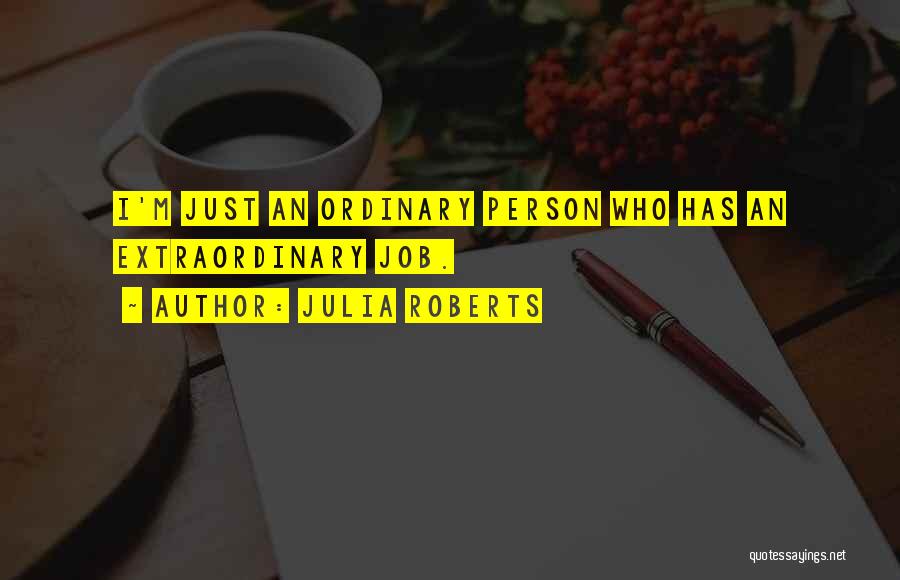 I'M JUST AN ORDINARY PERSON WHO HAS AN EXTRAORDINARY JOB.

~ AUTHOR: JULIA ROBERTS

quotessayings.net